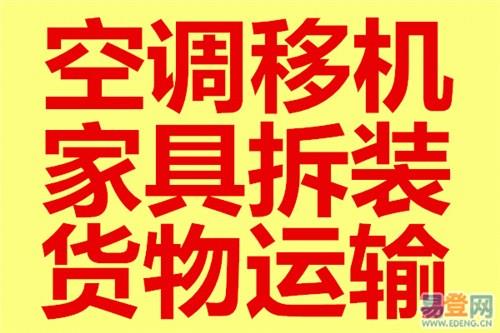 空调移机
家具拆装
货物运输

易登网
WWW.EDENG.CN